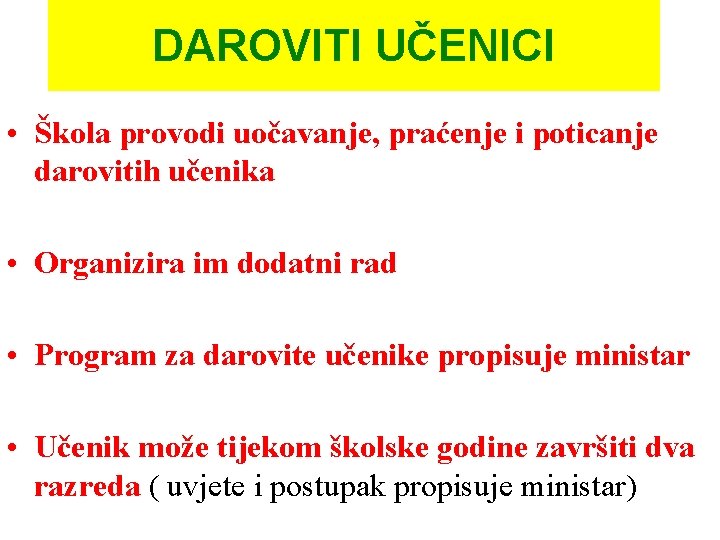 DAROVITI UČENICI

• Škola provodi uočavanje, praćenje i poticanje darovitih učenika

• Organizira im dodatni rad

• Program za darovite učenike propisuje ministar

• Učenik može tijekom školske godine završiti dva razreda ( uvjete i postupak propisuje ministar)